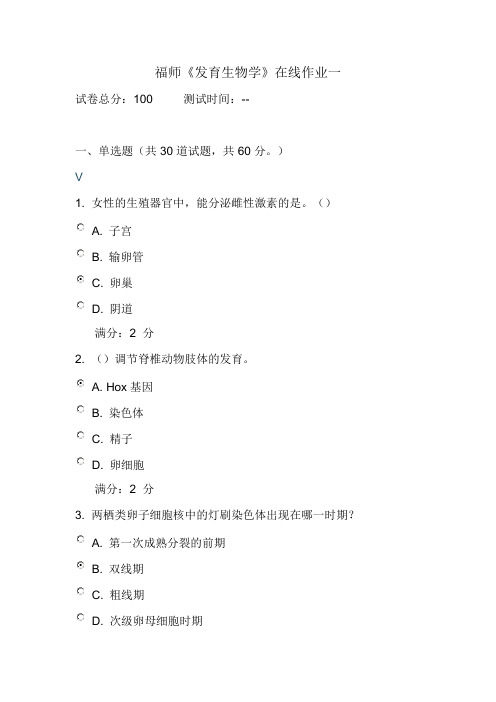 福师《发育生物学》在线作业一

试卷总分：100　　测试时间：--

一、单选题（共 30 道试题，共 60 分。）

V

1. 女性的生殖器官中，能分泌雌性激素的是。（）

A. 子宫

B. 输卵管

C. 卵巢

D. 阴道

满分：2 分

2. （）调节脊椎动物肢体的发育。

A. Hox 基因

B. 染色体

C. 精子

D. 卵细胞

满分：2 分

3. 两栖类卵子细胞核中的灯刷染色体出现在哪一时期？

A. 第一次成熟分裂的前期

B. 双线期

C. 粗线期

D. 次级卵母细胞时期